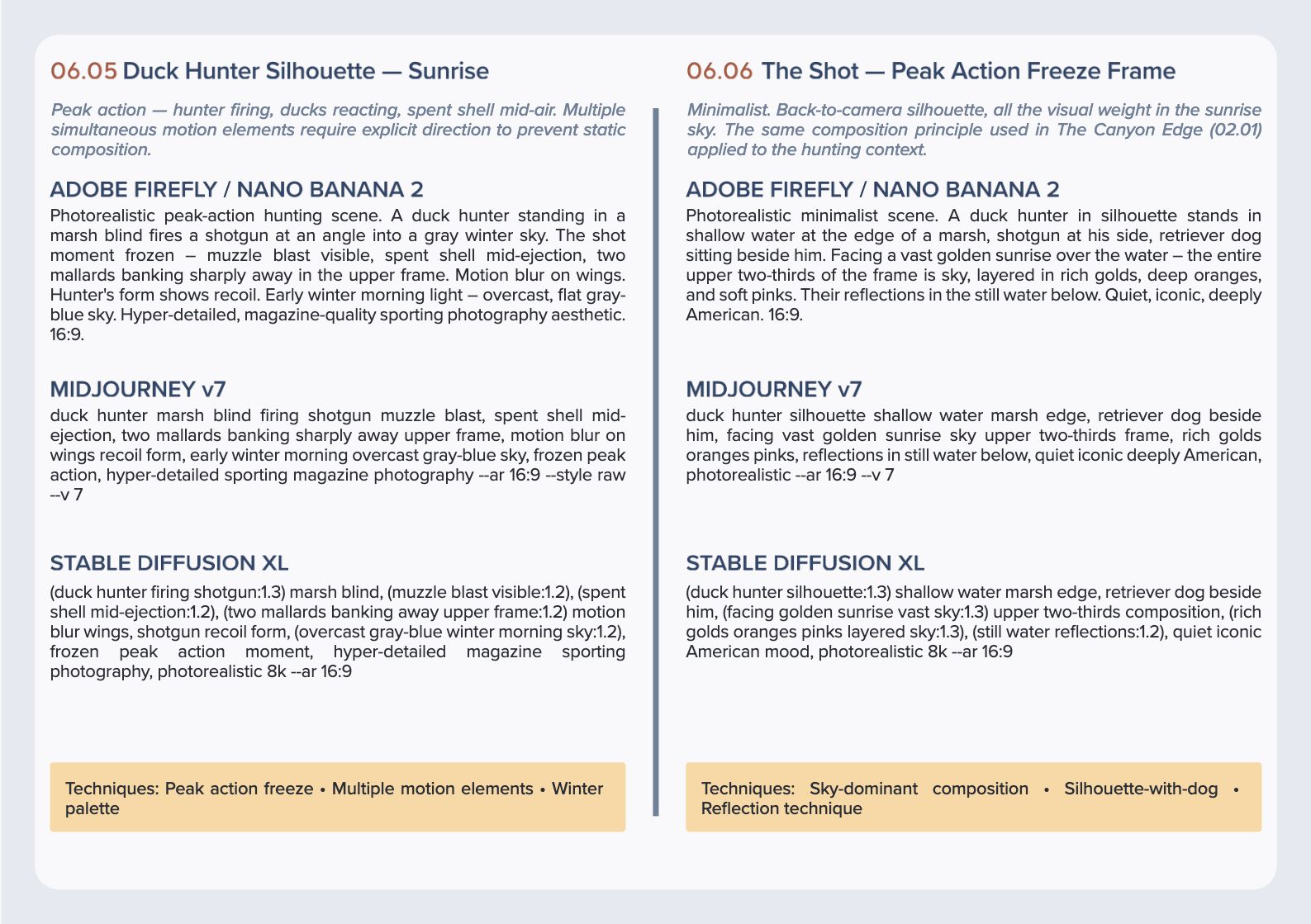 06.05 Duck Hunter Silhouette — Sunrise

Peak action — hunter firing, ducks reacting, spent shell mid-air. Multiple simultaneous motion elements require explicit direction to prevent static composition.

ADOBE FIREFLY / NANO BANANA 2

Photorealistic peak-action hunting scene. A duck hunter standing in a marsh blind fires a shotgun at an angle into a gray winter sky. The shot moment frozen – muzzle blast visible, spent shell mid-ejection, two mallards banking sharply away in the upper frame. Motion blur on wings. Hunter's form shows recoil. Early winter morning light – overcast, flat gray-blue sky. Hyper-detailed, magazine-quality sporting photography aesthetic. 16:9.

MIDJOURNEY v7

duck hunter marsh blind firing shotgun muzzle blast, spent shell mid-ejection, two mallards banking sharply away upper frame, motion blur on wings recoil form, early winter morning overcast gray-blue sky, frozen peak action, hyper-detailed sporting magazine photography --ar 16:9 --style raw --v 7

STABLE DIFFUSION XL

(duck hunter firing shotgun:1.3) marsh blind, (muzzle blast visible:1.2), (spent shell mid-ejection:1.2), (two mallards banking away upper frame:1.2) motion blur wings, shotgun recoil form, (overcast gray-blue winter morning sky:1.2), frozen peak action moment, hyper-detailed magazine sporting photography, photorealistic 8k --ar 16:9

Techniques: Peak action freeze • Multiple motion elements • Winter palette

06.06 The Shot — Peak Action Freeze Frame

Minimalist. Back-to-camera silhouette, all the visual weight in the sunrise sky. The same composition principle used in The Canyon Edge (02.01) applied to the hunting context.

ADOBE FIREFLY / NANO BANANA 2

Photorealistic minimalist scene. A duck hunter in silhouette stands in shallow water at the edge of a marsh, shotgun at his side, retriever dog sitting beside him. Facing a vast golden sunrise over the water – the entire upper two-thirds of the frame is sky, layered in rich golds, deep oranges, and soft pinks. Their reflections in the still water below. Quiet, iconic, deeply American. 16:9.

MIDJOURNEY v7

duck hunter silhouette shallow water marsh edge, retriever dog beside him, facing vast golden sunrise sky upper two-thirds frame, rich golds oranges pinks, reflections in still water below, quiet iconic deeply American, photorealistic --ar 16:9 --v 7

STABLE DIFFUSION XL

(duck hunter silhouette:1.3) shallow water marsh edge, retriever dog beside him, (facing golden sunrise vast sky:1.3) upper two-thirds composition, (rich golds oranges pinks layered sky:1.3), (still water reflections:1.2), quiet iconic American mood, photorealistic 8k --ar 16:9

Techniques: Sky-dominant composition • Silhouette-with-dog • Reflection technique